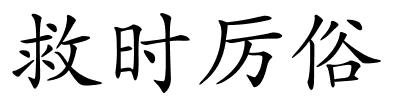 救时厉俗